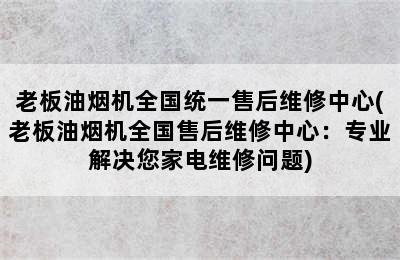 老板油烟机全国统一售后维修中心(老板油烟机全国售后维修中心：专业解决您家电维修问题)